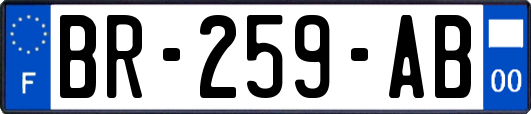 F
BR-259-AB
00